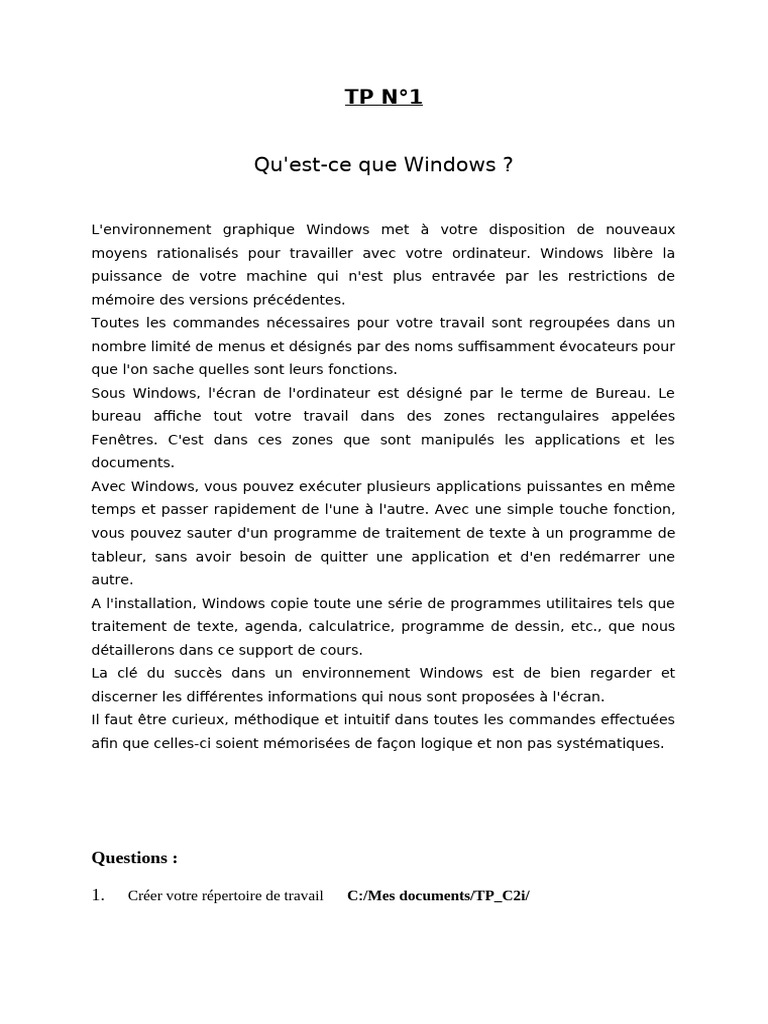 TP N°1

Qu'est-ce que Windows ?

L'environnement graphique Windows met à votre disposition de nouveaux moyens rationalisés pour travailler avec votre ordinateur. Windows libère la puissance de votre machine qui n'est plus entravée par les restrictions de mémoire des versions précédentes.
Toutes les commandes nécessaires pour votre travail sont regroupées dans un nombre limité de menus et désignés par des noms suffisamment évocateurs pour que l'on sache quelles sont leurs fonctions.
Sous Windows, l'écran de l'ordinateur est désigné par le terme de Bureau. Le bureau affiche tout votre travail dans des zones rectangulaires appelées Fenêtres. C'est dans ces zones que sont manipulés les applications et les documents.
Avec Windows, vous pouvez exécuter plusieurs applications puissantes en même temps et passer rapidement de l'une à l'autre. Avec une simple touche fonction, vous pouvez sauter d'un programme de traitement de texte à un programme de tableur, sans avoir besoin de quitter une application et d'en redémarrer une autre.
A l'installation, Windows copie toute une série de programmes utilitaires tels que traitement de texte, agenda, calculatrice, programme de dessin, etc., que nous détaillerons dans ce support de cours.
La clé du succès dans un environnement Windows est de bien regarder et discerner les différentes informations qui nous sont proposées à l'écran.
Il faut être curieux, méthodique et intuitif dans toutes les commandes effectuées afin que celles-ci soient mémorisées de façon logique et non pas systématiques.

Questions :

1. Créer votre répertoire de travail C:/Mes documents/TP_C2i/